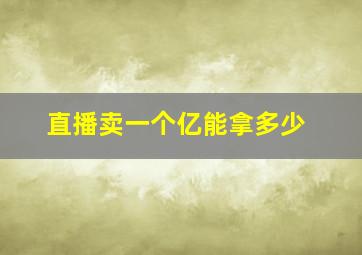 直播卖一个亿能拿多少